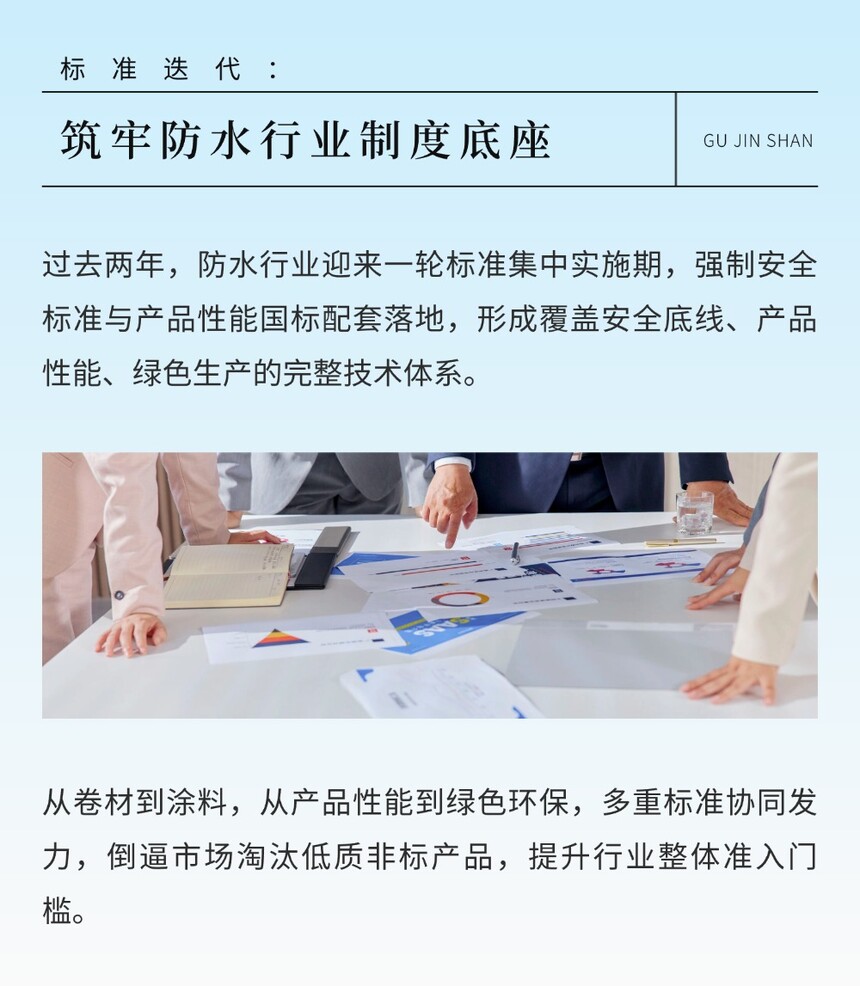 标准迭代：

筑牢防水行业制度底座

GU JIN SHAN

过去两年，防水行业迎来一轮标准集中实施期，强制安全标准与产品性能国标配套落地，形成覆盖安全底线、产品性能、绿色生产的完整技术体系。

从卷材到涂料，从产品性能到绿色环保，多重标准协同发力，倒逼市场淘汰低质非标产品，提升行业整体准入门槛。